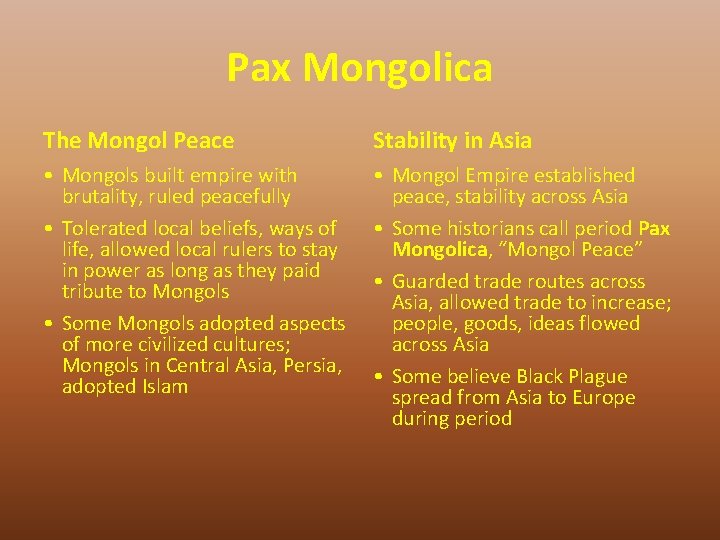 Pax Mongolica

The Mongol Peace

• Mongols built empire with brutality, ruled peacefully

• Tolerated local beliefs, ways of life, allowed local rulers to stay in power as long as they paid tribute to Mongols

• Some Mongols adopted aspects of more civilized cultures; Mongols in Central Asia, Persia, adopted Islam

Stability in Asia

• Mongol Empire established peace, stability across Asia

• Some historians call period Pax Mongolica, "Mongol Peace"

• Guarded trade routes across Asia, allowed trade to increase; people, goods, ideas flowed across Asia

• Some believe Black Plague spread from Asia to Europe during period